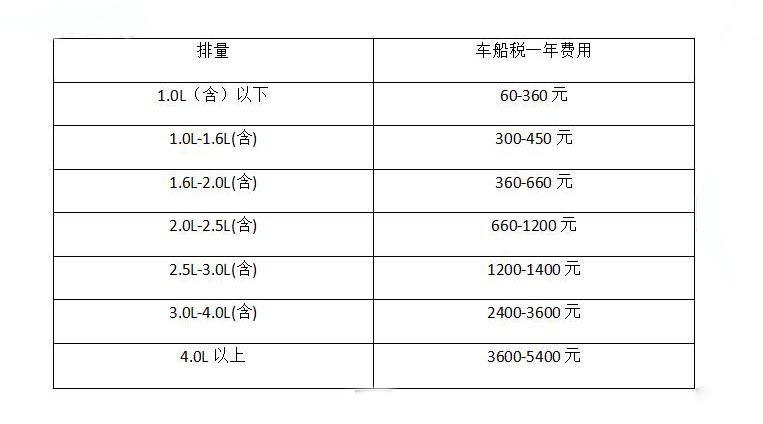 | 排量 | 车船税一年费用 |
|---|---|
| 1.0L（含）以下 | 60-360元 |
| 1.0L-1.6L(含) | 300-450元 |
| 1.6L-2.0L(含) | 360-660元 |
| 2.0L-2.5L(含) | 660-1200元 |
| 2.5L-3.0L(含) | 1200-1400元 |
| 3.0L-4.0L(含) | 2400-3600元 |
| 4.0L以上 | 3600-5400元 |